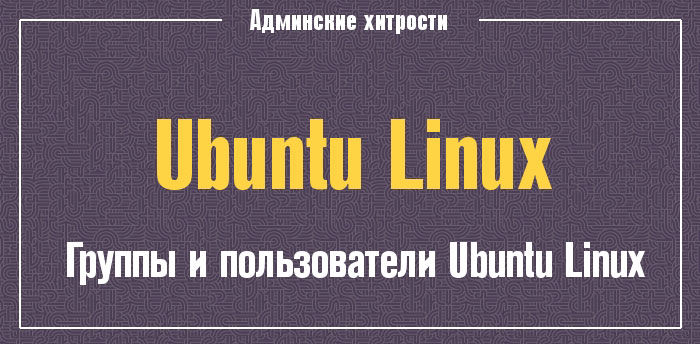 Админские хитрости

Ubuntu Linux

Группы и пользователи Ubuntu Linux